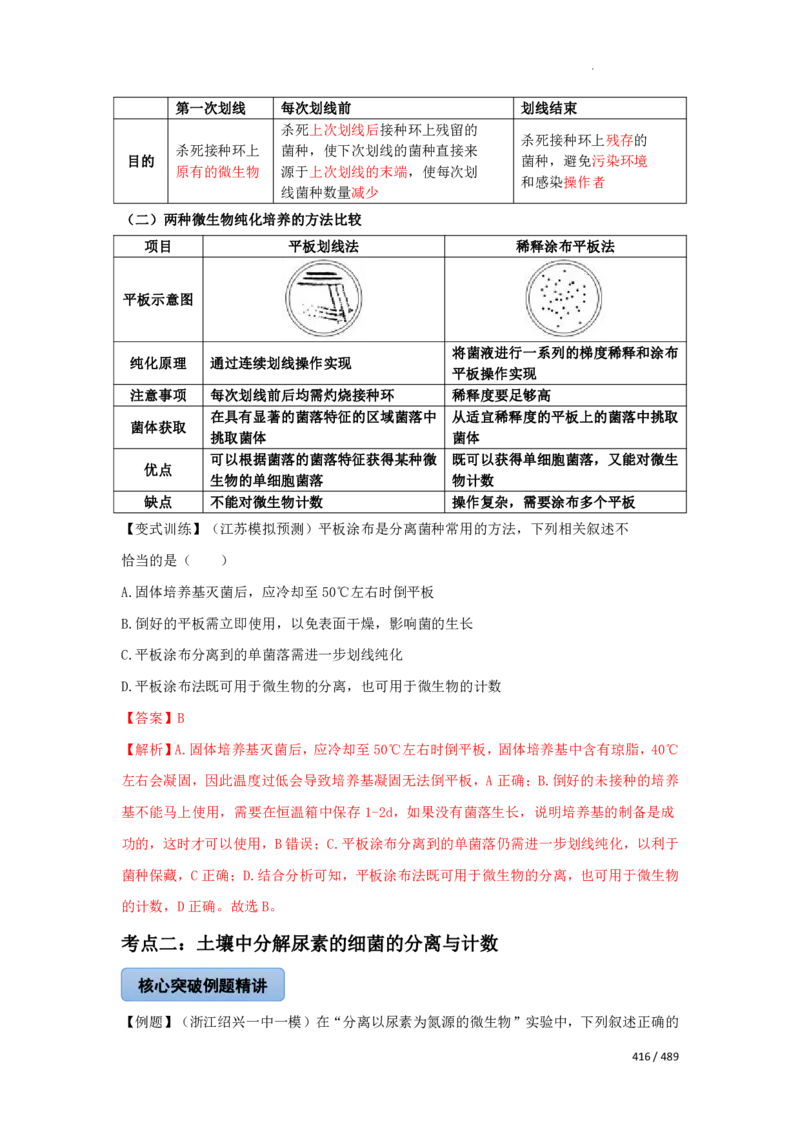 |  | 第一次划线 | 每次划线前 | 划线结束 |
|---|---|---|---|
| 目的 | 杀死接种环上原有的微生物 | 杀死上次划线后接种环上残留的菌种，使下次划线的菌种直接来源于上次划线的末端，使每次划线菌种数量减少 | 杀死接种环上残存的菌种，避免污染环境和感染操作者 |

（二）两种微生物纯化培养的方法比较

| 项目 | 平板划线法 | 稀释涂布平板法 |
|---|---|---|
| 平板示意图 |  |  |
| 纯化原理 | 通过连续划线操作实现 | 将菌液进行一系列的梯度稀释和涂布平板操作实现 |
| 注意事项 | 每次划线前后均需灼烧接种环 | 稀释度要足够高 |
| 菌体获取 | 在具有显著的菌落特征的区域菌落中挑取菌体 | 从适宜稀释度的平板上的菌落中挑取菌体 |
| 优点 | 可以根据菌落的菌落特征获得某种微生物的单细胞菌落 | 既可以获得单细胞菌落，又能对微生物计数 |
| 缺点 | 不能对微生物计数 | 操作复杂，需要涂布多个平板 |

【变式训练】（江苏模拟预测）平板涂布是分离菌种常用的方法，下列相关叙述不恰当的是（　　）

A.固体培养基灭菌后，应冷却至50℃左右时倒平板

B.倒好的平板需立即使用，以免表面干燥，影响菌的生长

C.平板涂布分离到的单菌落需进一步划线纯化

D.平板涂布法既可用于微生物的分离，也可用于微生物的计数

【答案】B

【解析】A.固体培养基灭菌后，应冷却至50℃左右时倒平板，固体培养基中含有琼脂，40℃左右会凝固，因此温度过低会导致培养基凝固无法倒平板，A正确；B.倒好的未接种的培养基不能马上使用，需要在恒温箱中保存1-2d，如果没有菌落生长，说明培养基的制备是成功的，这时才可以使用，B错误；C.平板涂布分离到的单菌落仍需进一步划线纯化，以利于菌种保藏，C正确；D.结合分析可知，平板涂布法既可用于微生物的分离，也可用于微生物的计数，D正确。故选B。

考点二：土壤中分解尿素的细菌的分离与计数

核心突破例题精讲

【例题】（浙江绍兴一中一模）在“分离以尿素为氮源的微生物”实验中，下列叙述正确的

416 / 489